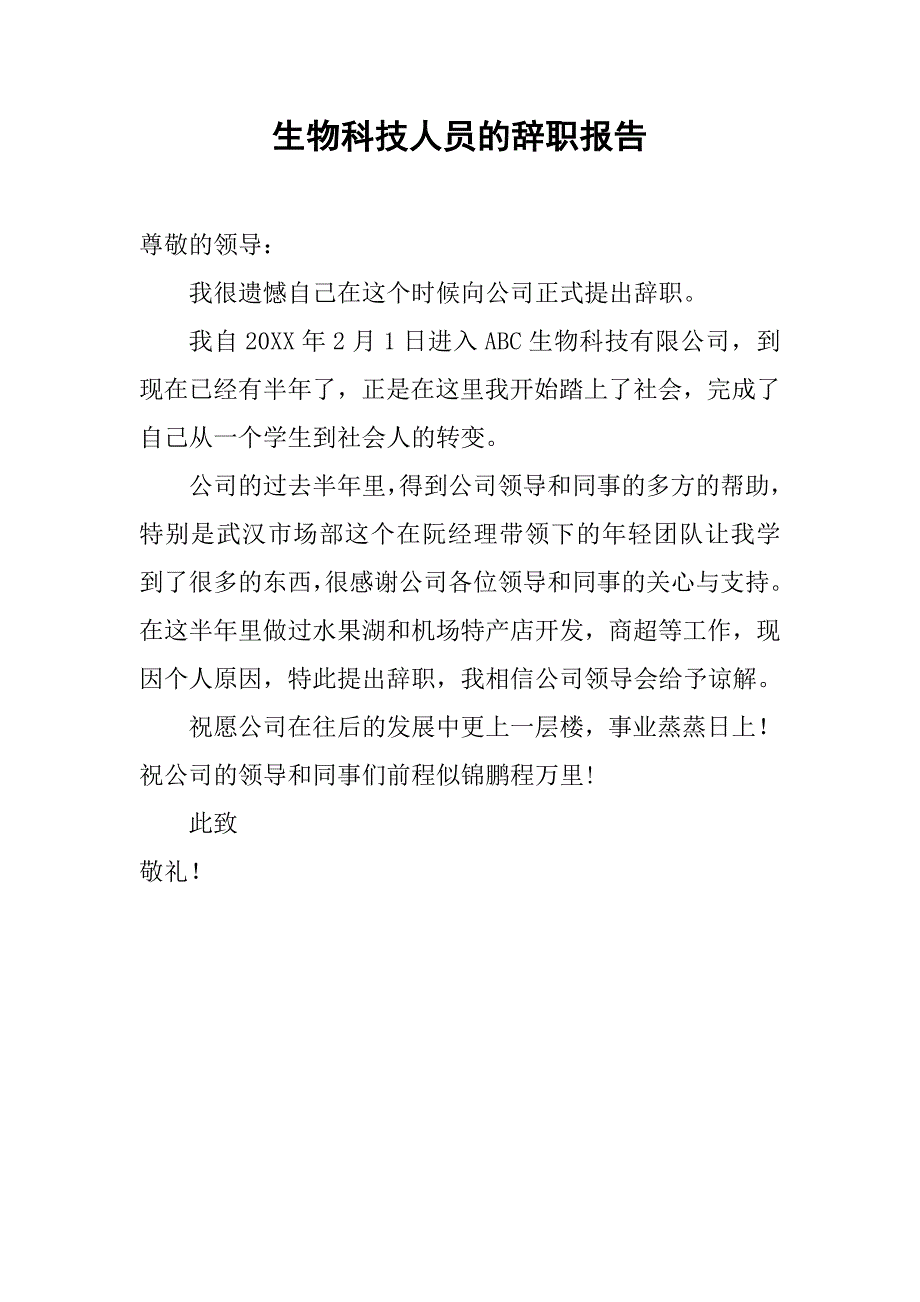 生物科技人员的辞职报告

尊敬的领导：

我很遗憾自己在这个时候向公司正式提出辞职。

我自 20XX 年 2 月 1 日进入 ABC 生物科技有限公司，到现在已经有半年了，正是在这里我开始踏上了社会，完成了自己从一个学生到社会人的转变。

公司的过去半年里，得到公司领导和同事的多方的帮助，特别是武汉市场部这个在阮经理带领下的年轻团队让我学到了很多的东西，很感谢公司各位领导和同事的关心与支持。在这半年里做过水果湖和机场特产店开发，商超等工作，现因个人原因，特此提出辞职，我相信公司领导会给予谅解。

祝愿公司在往后的发展中更上一层楼，事业蒸蒸日上！祝公司的领导和同事们前程似锦鹏程万里！

此致

敬礼！